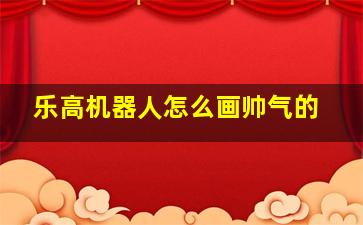 乐高机器人怎么画帅气的